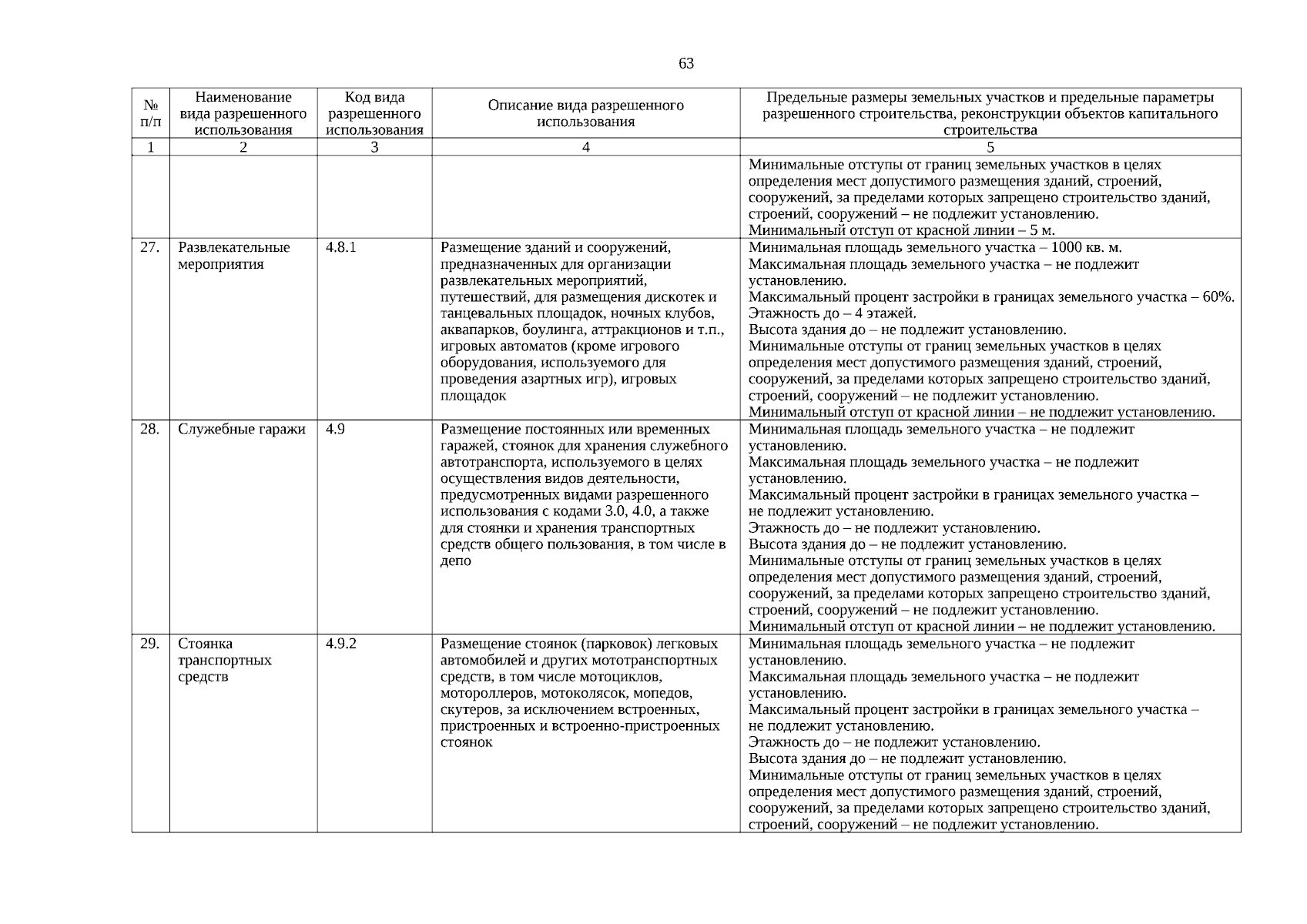 63

| № п/п | Наименование вида разрешенного использования | Код вида разрешенного использования | Описание вида разрешенного использования | Предельные размеры земельных участков и предельные параметры разрешенного строительства, реконструкции объектов капитального строительства |
|---|---|---|---|---|
| 1 | 2 | 3 | 4 | 5 |
| | | | | Минимальные отступы от границ земельных участков в целях определения мест допустимого размещения зданий, строений, сооружений, за пределами которых запрещено строительство зданий, строений, сооружений – не подлежит установлению. Минимальный отступ от красной линии – 5 м. |
| 27. | Развлекательные мероприятия | 4.8.1 | Размещение зданий и сооружений, предназначенных для организации развлекательных мероприятий, путешествий, для размещения дискотек и танцевальных площадок, ночных клубов, аквапарков, боулинга, аттракционов и т.п., игровых автоматов (кроме игрового оборудования, используемого для проведения азартных игр), игровых площадок | Минимальная площадь земельного участка – 1000 кв. м. Максимальная площадь земельного участка – не подлежит установлению. Максимальный процент застройки в границах земельного участка – 60%. Этажность до – 4 этажей. Высота здания до – не подлежит установлению. Минимальные отступы от границ земельных участков в целях определения мест допустимого размещения зданий, строений, сооружений, за пределами которых запрещено строительство зданий, строений, сооружений – не подлежит установлению. Минимальный отступ от красной линии – не подлежит установлению. |
| 28. | Служебные гаражи | 4.9 | Размещение постоянных или временных гаражей, стоянок для хранения служебного автотранспорта, используемого в целях осуществления видов деятельности, предусмотренных видами разрешенного использования с кодами 3.0, 4.0, а также для стоянки и хранения транспортных средств общего пользования, в том числе в депо | Минимальная площадь земельного участка – не подлежит установлению. Максимальная площадь земельного участка – не подлежит установлению. Максимальный процент застройки в границах земельного участка – не подлежит установлению. Этажность до – не подлежит установлению. Высота здания до – не подлежит установлению. Минимальные отступы от границ земельных участков в целях определения мест допустимого размещения зданий, строений, сооружений, за пределами которых запрещено строительство зданий, строений, сооружений – не подлежит установлению. Минимальный отступ от красной линии – не подлежит установлению. |
| 29. | Стоянка транспортных средств | 4.9.2 | Размещение стоянок (парковок) легковых автомобилей и других мототранспортных средств, в том числе мотоциклов, мотороллеров, мотоколясок, мопедов, скутеров, за исключением встроенных, пристроенных и встроенно-пристроенных стоянок | Минимальная площадь земельного участка – не подлежит установлению. Максимальная площадь земельного участка – не подлежит установлению. Максимальный процент застройки в границах земельного участка – не подлежит установлению. Этажность до – не подлежит установлению. Высота здания до – не подлежит установлению. Минимальные отступы от границ земельных участков в целях определения мест допустимого размещения зданий, строений, сооружений, за пределами которых запрещено строительство зданий, строений, сооружений – не подлежит установлению. |